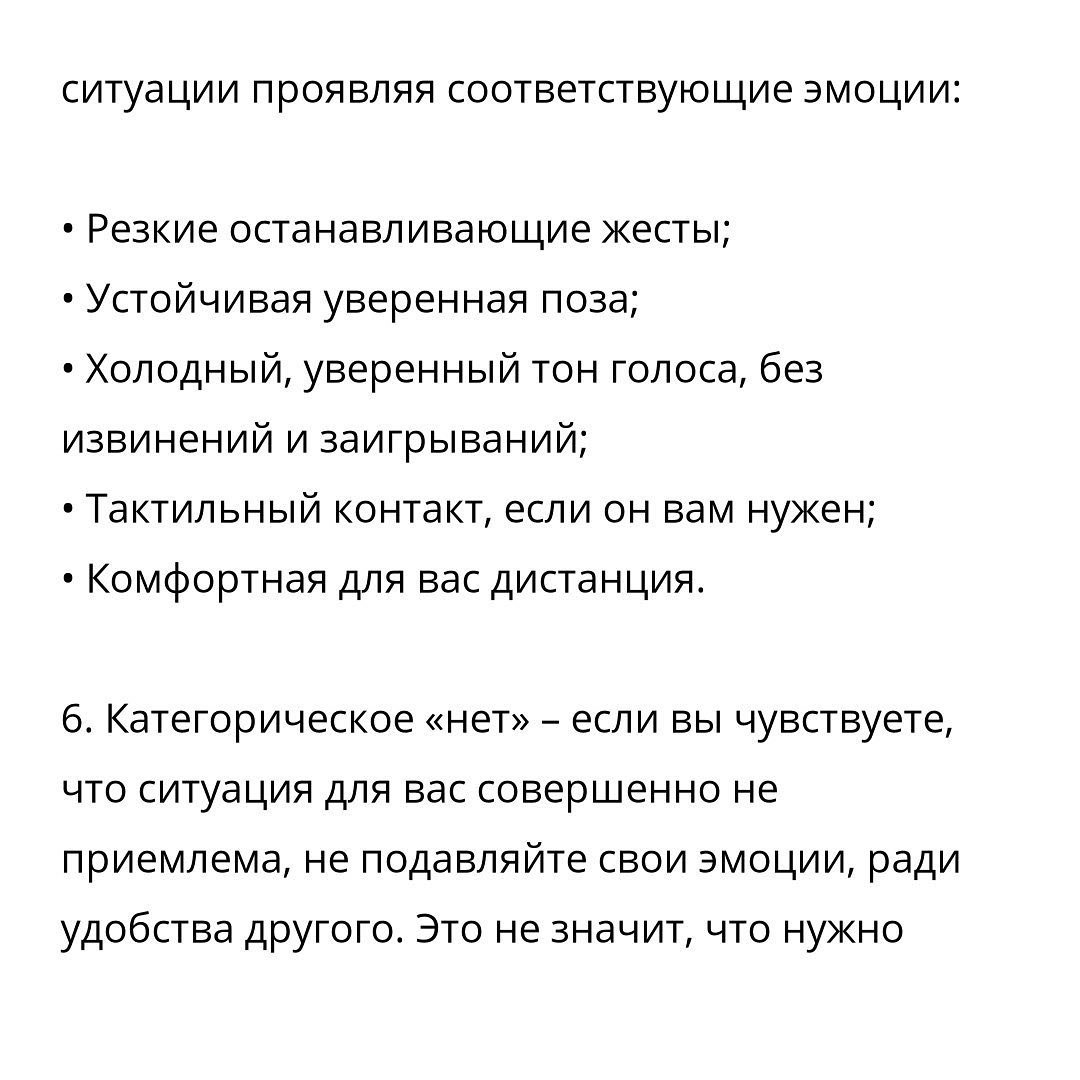 ситуации проявляя соответствующие эмоции:

• Резкие останавливающие жесты;
• Устойчивая уверенная поза;
• Холодный, уверенный тон голоса, без извинений и заигрываний;
• Тактильный контакт, если он вам нужен;
• Комфортная для вас дистанция.

6. Категорическое «нет» – если вы чувствуете, что ситуация для вас совершенно не приемлема, не подавляйте свои эмоции, ради удобства другого. Это не значит, что нужно